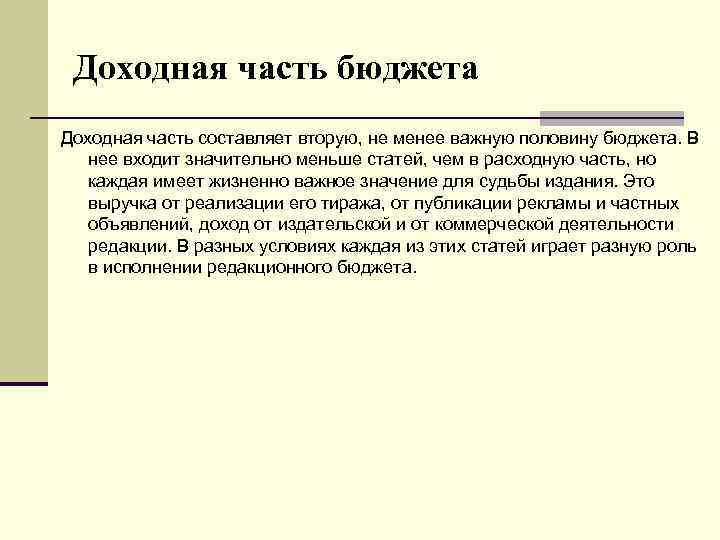 Доходная часть бюджета

Доходная часть составляет вторую, не менее важную половину бюджета. В нее входит значительно меньше статей, чем в расходную часть, но каждая имеет жизненно важное значение для судьбы издания. Это выручка от реализации его тиража, от публикации рекламы и частных объявлений, доход от издательской и от коммерческой деятельности редакции. В разных условиях каждая из этих статей играет разную роль в исполнении редакционного бюджета.